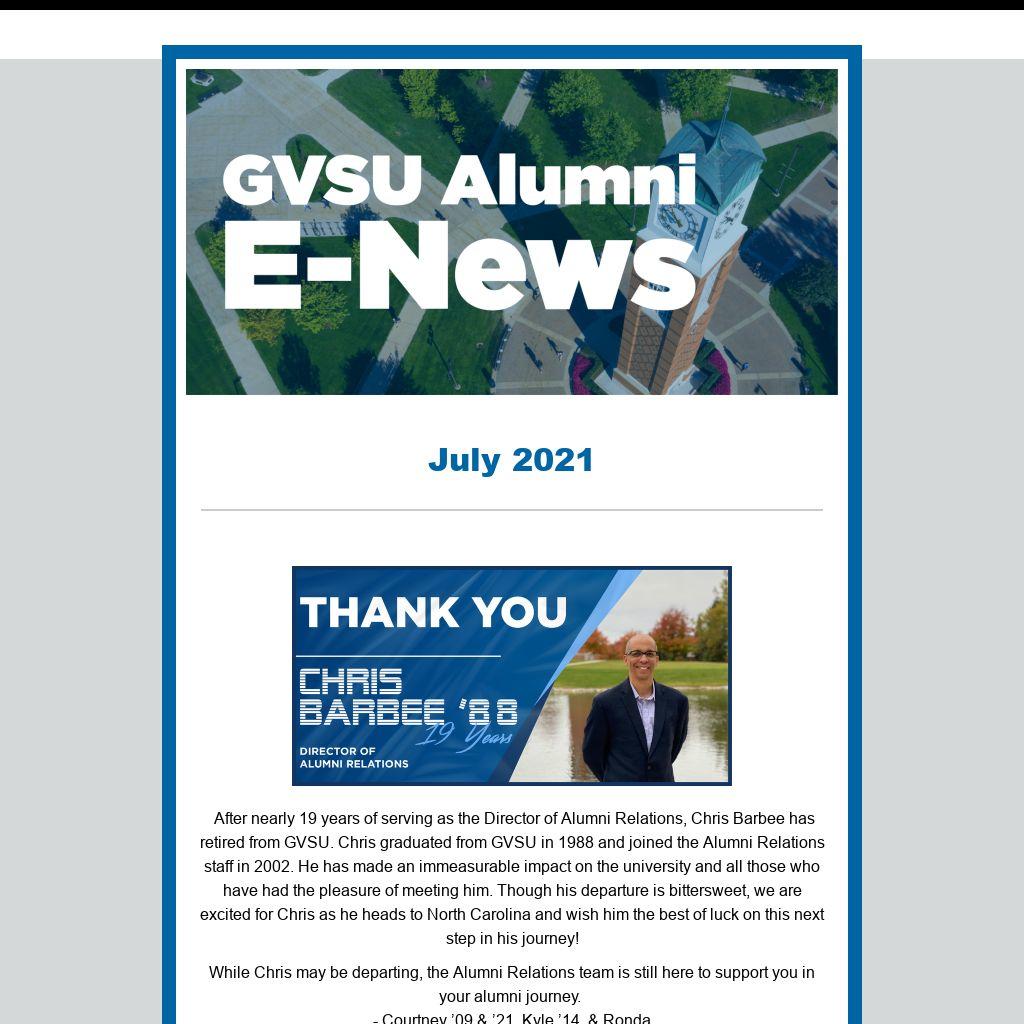 GVSU Alumni E-News

July 2021

THANK YOU

CHRIS BARBEE '88

19 Years

DIRECTOR OF ALUMNI RELATIONS

After nearly 19 years of serving as the Director of Alumni Relations, Chris Barbee has retired from GVSU. Chris graduated from GVSU in 1988 and joined the Alumni Relations staff in 2002. He has made an immeasurable impact on the university and all those who have had the pleasure of meeting him. Though his departure is bittersweet, we are excited for Chris as he heads to North Carolina and wish him the best of luck on this next step in his journey!

While Chris may be departing, the Alumni Relations team is still here to support you in your alumni journey.

- Courtney '09 & '21, Kyle '14, & Ronda